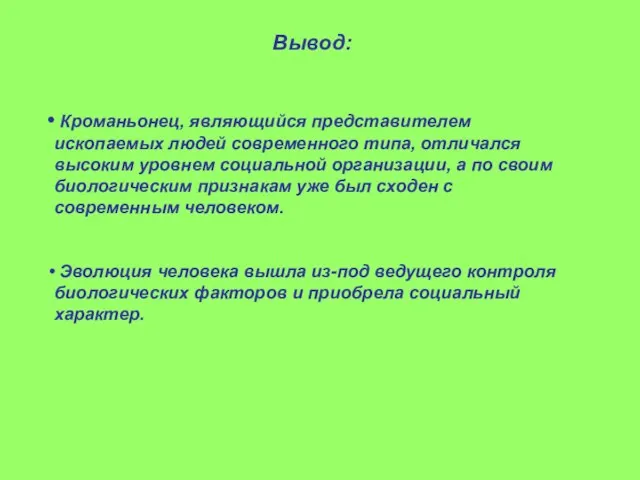 Вывод:

• Кроманьонец, являющийся представителем ископаемых людей современного типа, отличался высоким уровнем социальной организации, а по своим биологическим признакам уже был сходен с современным человеком.

• Эволюция человека вышла из-под ведущего контроля биологических факторов и приобрела социальный характер.